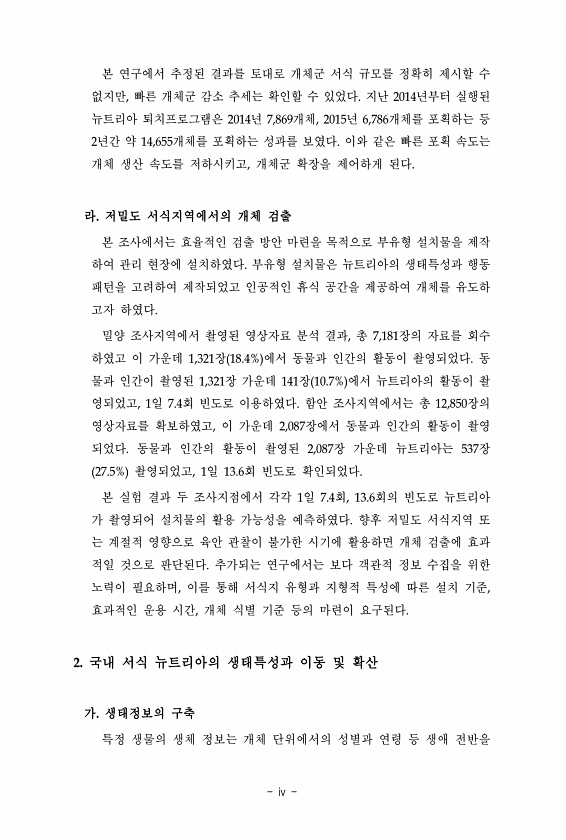 본 연구에서 추정된 결과를 토대로 개체군 서식 규모를 정확히 제시할 수 없지만, 빠른 개체군 감소 추세는 확인할 수 있었다. 지난 2014년부터 실행된 뉴트리아 퇴치프로그램은 2014년 7,869개체, 2015년 6,786개체를 포획하는 등 2년간 약 14,655개체를 포획하는 성과를 보였다. 이와 같은 빠른 포획 속도는 개체 생산 속도를 저하시키고, 개체군 확장을 제어하게 된다.

라. 저밀도 서식지역에서의 개체 검출

본 조사에서는 효율적인 검출 방안 마련을 목적으로 부유형 설치물을 제작하여 관리 현장에 설치하였다. 부유형 설치물은 뉴트리아의 생태특성과 행동패턴을 고려하여 제작되었고 인공적인 휴식 공간을 제공하여 개체를 유도하고자 하였다.

밀양 조사지역에서 촬영된 영상자료 분석 결과, 총 7,181장의 자료를 회수하였고 이 가운데 1,321장(18.4%)에서 동물과 인간의 활동이 촬영되었다. 동물과 인간이 촬영된 1,321장 가운데 141장(10.7%)에서 뉴트리아의 활동이 촬영되었고, 1일 7.4회 빈도로 이용하였다. 함안 조사지역에서는 총 12,850장의 영상자료를 확보하였고, 이 가운데 2,087장에서 동물과 인간의 활동이 촬영되었다. 동물과 인간의 활동이 촬영된 2,087장 가운데 뉴트리아는 537장(27.5%) 촬영되었고, 1일 13.6회 빈도로 확인되었다.

본 실험 결과 두 조사지점에서 각각 1일 7.4회, 13.6회의 빈도로 뉴트리아가 촬영되어 설치물의 활용 가능성을 예측하였다. 향후 저밀도 서식지역 또는 계절적 영향으로 육안 관찰이 불가한 시기에 활용하면 개체 검출에 효과적일 것으로 판단된다. 추가되는 연구에서는 보다 객관적 정보 수집을 위한 노력이 필요하며, 이를 통해 서식지 유형과 지형적 특성에 따른 설치 기준, 효과적인 운용 시간, 개체 식별 기준 등의 마련이 요구된다.

2. 국내 서식 뉴트리아의 생태특성과 이동 및 확산

가. 생태정보의 구축

특정 생물의 생체 정보는 개체 단위에서의 성별과 연령 등 생애 전반을

- iv -